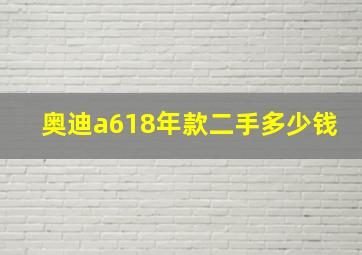 奥迪a618年款二手多少钱